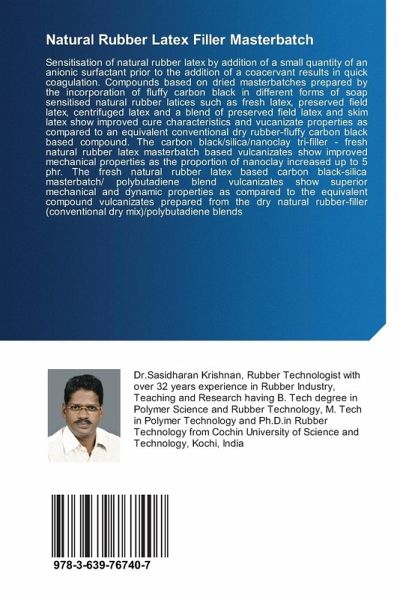 Natural Rubber Latex Filler Masterbatch

Sensitisation of natural rubber latex by addition of a small quantity of an anionic surfactant prior to the addition of a coacervant results in quick coagulation. Compounds based on dried masterbatches prepared by the incorporation of fluffy carbon black in different forms of soap sensitised natural rubber latices such as fresh latex, preserved field latex, centrifuged latex and a blend of preserved field latex and skim latex show improved cure characteristics and vucanizate properties as compared to an equivalent conventional dry rubber-fluffy carbon black based compound. The carbon black/silica/nanoclay tri-filler - fresh natural rubber latex masterbatch based vulcanizates show improved mechanical properties as the proportion of nanoclay increased up to 5 phr. The fresh natural rubber latex based carbon black-silica masterbatch/ polybutadiene blend vulcanizates show superior mechanical and dynamic properties as compared to the equivalent compound vulcanizates prepared from the dry natural rubber-filler (conventional dry mix)/polybutadiene blends

Dr.Sasidharan Krishnan, Rubber Technologist with over 32 years experience in Rubber Industry, Teaching and Research having B. Tech degree in Polymer Science and Rubber Technology, M. Tech in Polymer Technology and Ph.D.in Rubber Technology from Cochin University of Science and Technology, Kochi, India

978-3-639-76740-7